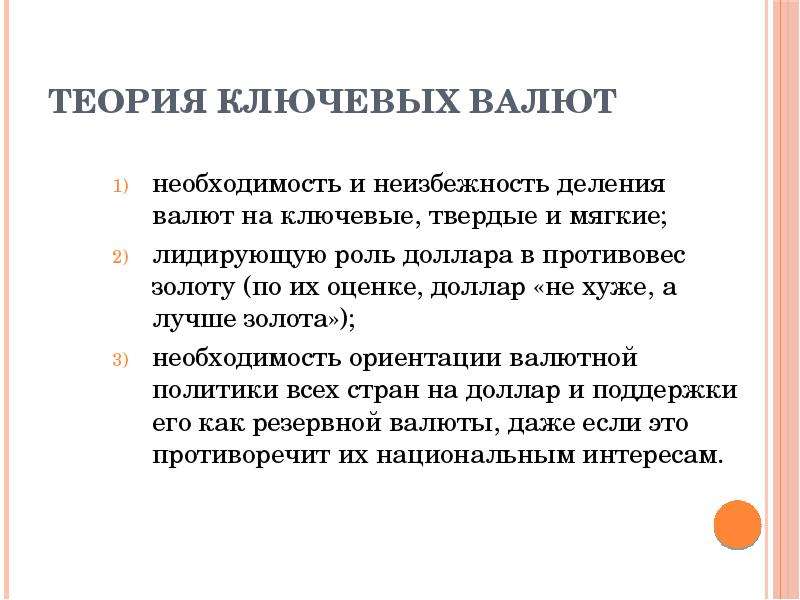 ТЕОРИЯ КЛЮЧЕВЫХ ВАЛЮТ

1) необходимость и неизбежность деления валют на ключевые, твердые и мягкие;

2) лидирующую роль доллара в противовес золоту (по их оценке, доллар «не хуже, а лучше золота»);

3) необходимость ориентации валютной политики всех стран на доллар и поддержки его как резервной валюты, даже если это противоречит их национальным интересам.